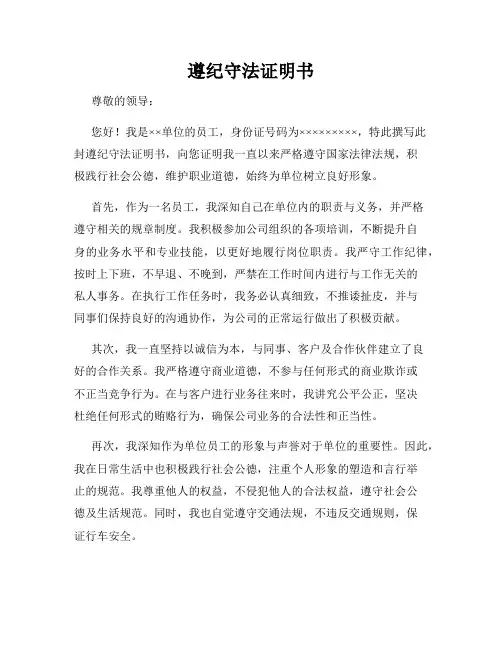 遵纪守法证明书

尊敬的领导：

您好！我是××单位的员工，身份证号码为×××××××××，特此撰写此封遵纪守法证明书，向您证明我一直以来严格遵守国家法律法规，积极践行社会公德，维护职业道德，始终为单位树立良好形象。

首先，作为一名员工，我深知自己在单位内的职责与义务，并严格遵守相关的规章制度。我积极参加公司组织的各项培训，不断提升自身的业务水平和专业技能，以更好地履行岗位职责。我严守工作纪律，按时上下班，不早退、不晚到，严禁在工作时间内进行与工作无关的私人事务。在执行工作任务时，我务必认真细致，不推诿扯皮，并与同事们保持良好的沟通协作，为公司的正常运行做出了积极贡献。

其次，我一直坚持以诚信为本，与同事、客户及合作伙伴建立了良好的合作关系。我严格遵守商业道德，不参与任何形式的商业欺诈或不正当竞争行为。在与客户进行业务往来时，我讲究公平公正，坚决杜绝任何形式的贿赂行为，确保公司业务的合法性和正当性。

再次，我深知作为单位员工的形象与声誉对于单位的重要性。因此，我在日常生活中也积极践行社会公德，注重个人形象的塑造和言行举止的规范。我尊重他人的权益，不侵犯他人的合法权益，遵守社会公德及生活规范。同时，我也自觉遵守交通法规，不违反交通规则，保证行车安全。